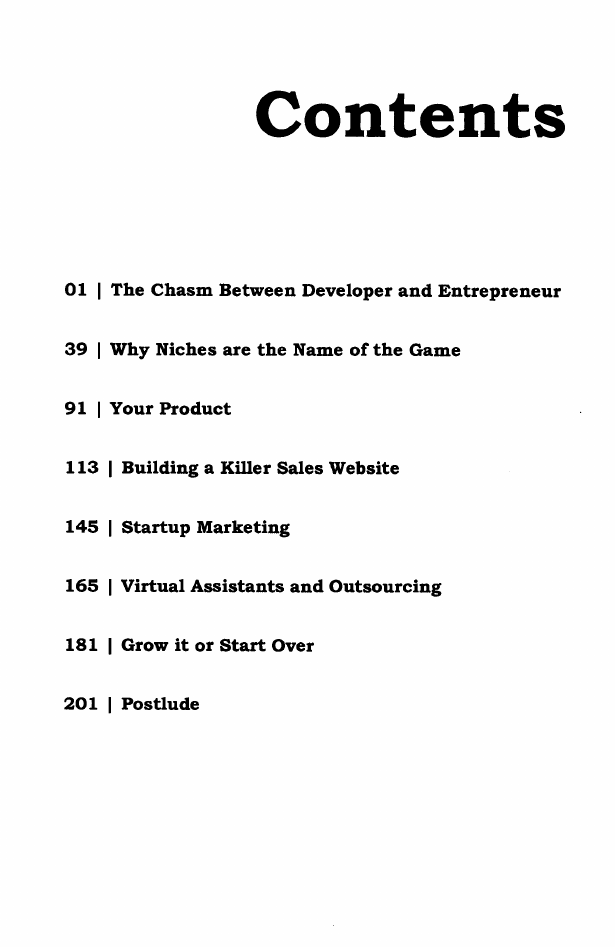 Contents

01 | The Chasm Between Developer and Entrepreneur

39 | Why Niches are the Name of the Game

91 | Your Product

113 | Building a Killer Sales Website

145 | Startup Marketing

165 | Virtual Assistants and Outsourcing

181 | Grow it or Start Over

201 | Postlude